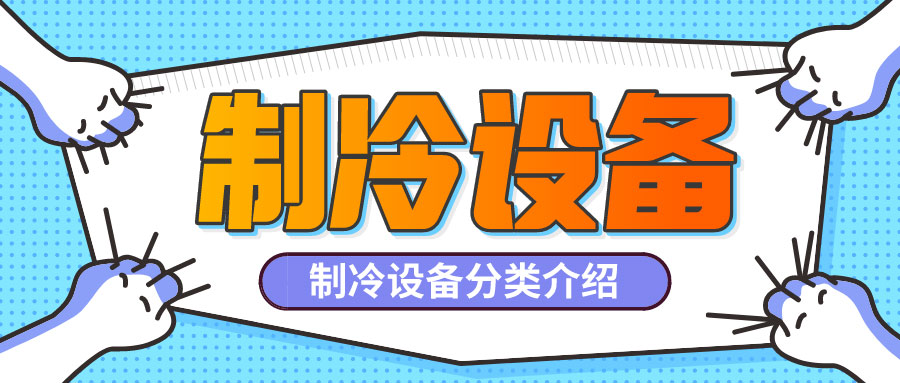 制冷设备

制冷设备分类介绍